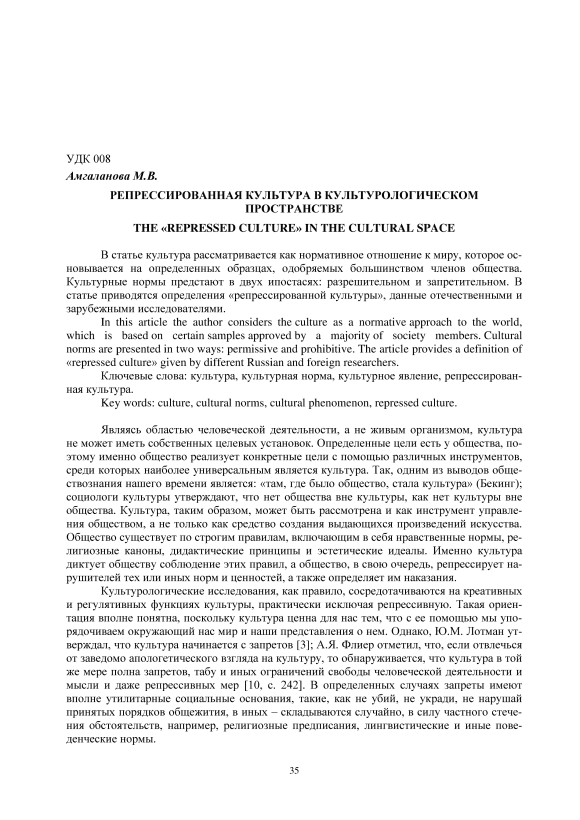 УДК 008

Амгаланова М.В.

РЕПРЕССИРОВАННАЯ КУЛЬТУРА В КУЛЬТУРОЛОГИЧЕСКОМ ПРОСТРАНСТВЕ

THE «REPRESSED CULTURE» IN THE CULTURAL SPACE

В статье культура рассматривается как нормативное отношение к миру, которое основывается на определенных образцах, одобряемых большинством членов общества. Культурные нормы предстают в двух ипостасях: разрешительном и запретительном. В статье приводятся определения «репрессированной культуры», данные отечественными и зарубежными исследователями.

In this article the author considers the culture as a normative approach to the world, which is based on certain samples approved by a majority of society members. Cultural norms are presented in two ways: permissive and prohibitive. The article provides a definition of «repressed culture» given by different Russian and foreign researchers.

Ключевые слова: культура, культурная норма, культурное явление, репрессированная культура.

Key words: culture, cultural norms, cultural phenomenon, repressed culture.

Являясь областью человеческой деятельности, а не живым организмом, культура не может иметь собственных целевых установок. Определенные цели есть у общества, поэтому именно общество реализует конкретные цели с помощью различных инструментов, среди которых наиболее универсальным является культура. Так, одним из выводов обществознания нашего времени является: «там, где было общество, стала культура» (Бекинг); социологи культуры утверждают, что нет общества вне культуры, как нет культуры вне общества. Культура, таким образом, может быть рассмотрена и как инструмент управления обществом, а не только как средство создания выдающихся произведений искусства. Общество существует по строгим правилам, включающим в себя нравственные нормы, религиозные каноны, дидактические принципы и эстетические идеалы. Именно культура диктует обществу соблюдение этих правил, а общество, в свою очередь, репрессирует нарушителей тех или иных норм и ценностей, а также определяет им наказания.

Культурологические исследования, как правило, сосредотачиваются на креативных и регулятивных функциях культуры, практически исключая репрессивную. Такая ориентация вполне понятна, поскольку культура ценна для нас тем, что с ее помощью мы упорядочиваем окружающий нас мир и наши представления о нем. Однако, Ю.М. Лотман утверждал, что культура начинается с запретов [3]; А.Я. Флиер отметил, что, если отвлечься от заведомо апологетического взгляда на культуру, то обнаруживается, что культура в той же мере полна запретов, табу и иных ограничений свободы человеческой деятельности и мысли и даже репрессивных мер [10, с. 242]. В определенных случаях запреты имеют вполне утилитарные социальные основания, такие, как не убий, не укради, не нарушай принятых порядков общежития, в иных – складываются случайно, в силу частного стечения обстоятельств, например, религиозные предписания, лингвистические и иные поведенческие нормы.

35